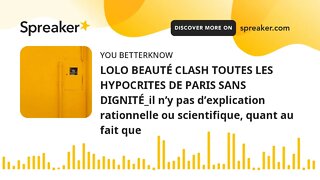 Spreaker

DISCOVER MORE ON spreaker.com

YOU BETTERKNOW

LOLO BEAUTÉ CLASH TOUTES LES HYPOCRITES DE PARIS SANS DIGNITÉ_il n'y pas d'explication rationnelle ou scientifique, quant au fait que